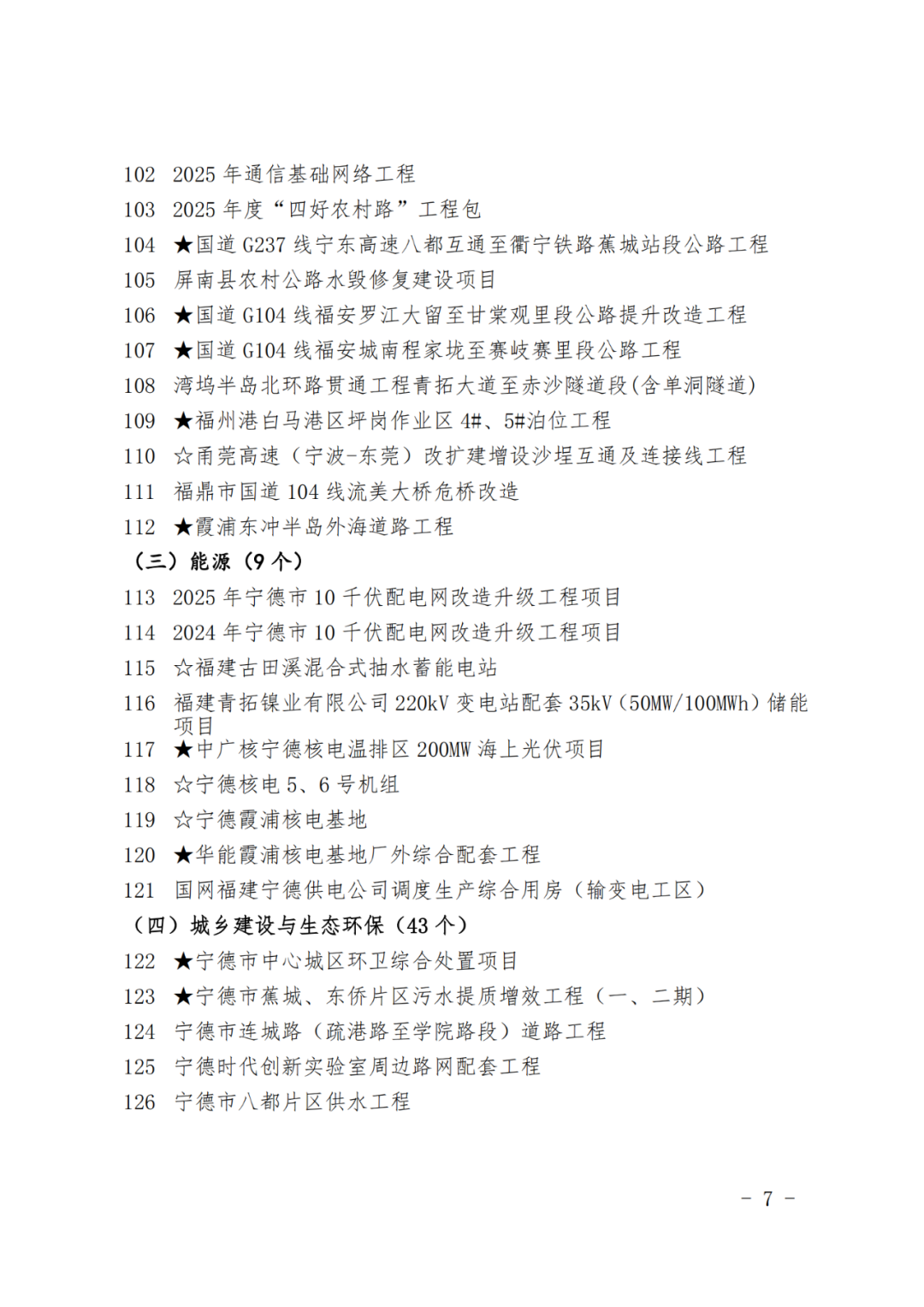 102 2025 年通信基础网络工程
103 2025 年度“四好农村路”工程包
104 ★国道 G237 线宁东高速八都互通至衢宁铁路蕉城站段公路工程
105 屏南县农村公路水毁修复建设项目
106 ★国道 G104 线福安罗江大留至甘棠观里段公路提升改造工程
107 ★国道 G104 线福安城南程家垅至赛岐赛里段公路工程
108 湾坞半岛北环路贯通工程青拓大道至赤沙隧道段(含单洞隧道)
109 ★福州港白马港区坪岗作业区 4#、5#泊位工程
110 ☆甬莞高速（宁波-东莞）改扩建增设沙埕互通及连接线工程
111 福鼎市国道 104 线流美大桥危桥改造
112 ★霞浦东冲半岛外海道路工程
（三）能源（9 个）
113 2025 年宁德市 10 千伏配电网改造升级工程项目
114 2024 年宁德市 10 千伏配电网改造升级工程项目
115 ☆福建古田溪混合式抽水蓄能电站
116 福建青拓镍业有限公司 220kV 变电站配套 35kV（50MW/100MWh）储能项目
117 ★中广核宁德核电温排区 200MW 海上光伏项目
118 ☆宁德核电 5、6 号机组
119 ☆宁德霞浦核电基地
120 ★华能霞浦核电基地厂外综合配套工程
121 国网福建宁德供电公司调度生产综合用房（输变电工区）
（四）城乡建设与生态环保（43 个）
122 ★宁德市中心城区环卫综合处置项目
123 ★宁德市蕉城、东侨片区污水提质增效工程（一、二期）
124 宁德市连城路（疏港路至学院路段）道路工程
125 宁德时代创新实验室周边路网配套工程
126 宁德市八都片区供水工程

－ 7 －